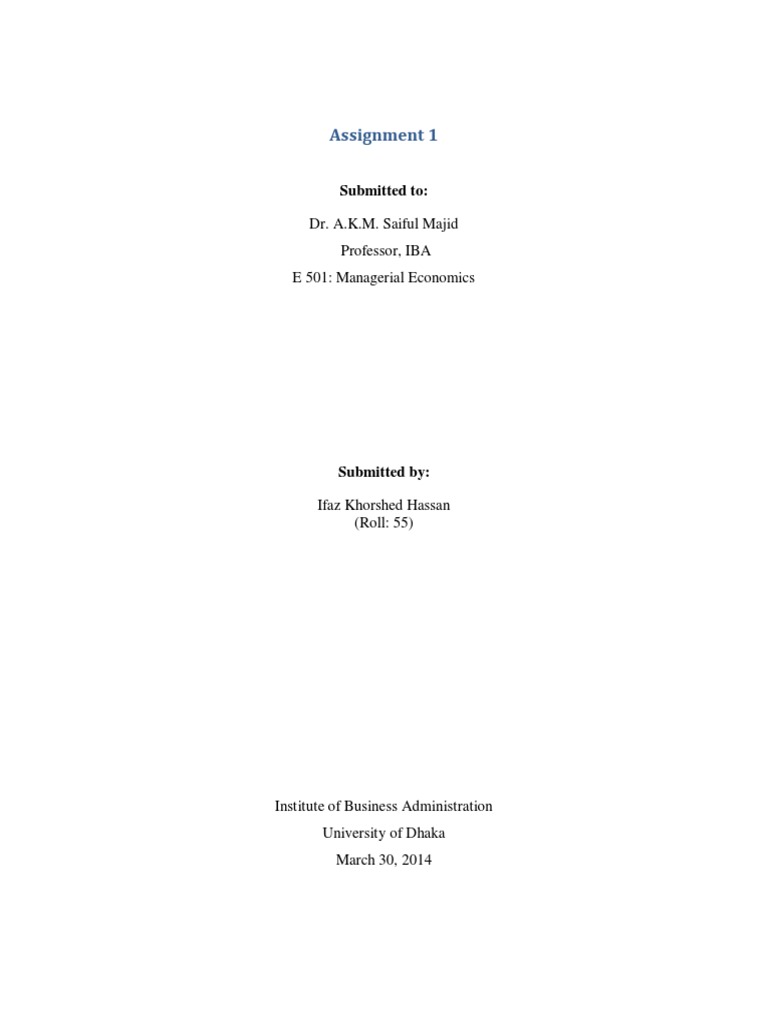 Assignment 1

Submitted to:

Dr. A.K.M. Saiful Majid

Professor, IBA

E 501: Managerial Economics

Submitted by:

Ifaz Khorshed Hassan
(Roll: 55)

Institute of Business Administration

University of Dhaka

March 30, 2014